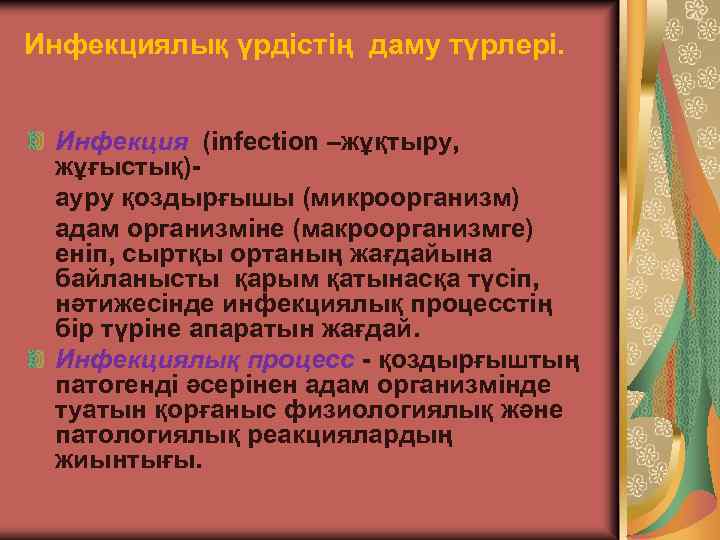 Инфекциялық үрдістің даму түрлері.

Инфекция (infection –жұқтыру, жұғыстық)-

ауру қоздырғышы (микроорганизм)

адам организміне (макроорганизмге) еніп, сыртқы ортаның жағдайына байланысты қарым қатынасқа түсіп, нәтижесінде инфекциялық процесстің бір түріне апаратын жағдай.

Инфекциялық процесс - қоздырғыштың патогенді әсерінен адам организмінде туатын қорғаныс физиологиялық және патологиялық реакциялардың жиынтығы.